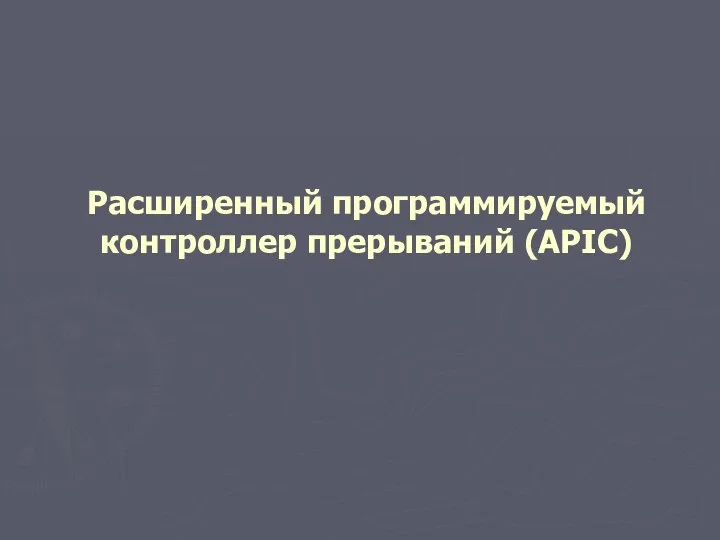 Расширенный программируемый контроллер прерываний (APIC)